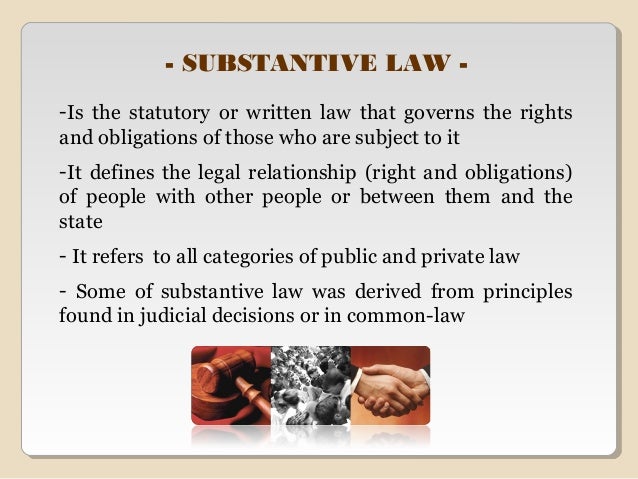 - SUBSTANTIVE LAW -

-Is the statutory or written law that governs the rights and obligations of those who are subject to it

-It defines the legal relationship (right and obligations) of people with other people or between them and the state

- It refers to all categories of public and private law

- Some of substantive law was derived from principles found in judicial decisions or in common-law